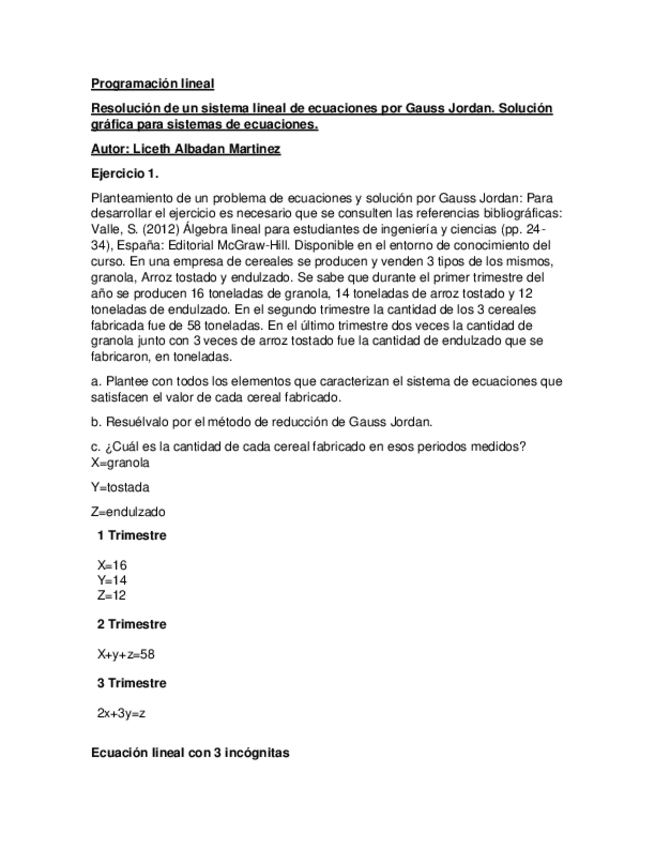 Programación lineal

Resolución de un sistema lineal de ecuaciones por Gauss Jordan. Solución gráfica para sistemas de ecuaciones.

Autor: Liceth Albadan Martinez

Ejercicio 1.

Planteamiento de un problema de ecuaciones y solución por Gauss Jordan: Para desarrollar el ejercicio es necesario que se consulten las referencias bibliográficas: Valle, S. (2012) Álgebra lineal para estudiantes de ingeniería y ciencias (pp. 24-34), España: Editorial McGraw-Hill. Disponible en el entorno de conocimiento del curso. En una empresa de cereales se producen y venden 3 tipos de los mismos, granola, Arroz tostado y endulzado. Se sabe que durante el primer trimestre del año se producen 16 toneladas de granola, 14 toneladas de arroz tostado y 12 toneladas de endulzado. En el segundo trimestre la cantidad de los 3 cereales fabricada fue de 58 toneladas. En el último trimestre dos veces la cantidad de granola junto con 3 veces de arroz tostado fue la cantidad de endulzado que se fabricaron, en toneladas.

a. Plantee con todos los elementos que caracterizan el sistema de ecuaciones que satisfacen el valor de cada cereal fabricado.

b. Resuélvalo por el método de reducción de Gauss Jordan.

c. ¿Cuál es la cantidad de cada cereal fabricado en esos periodos medidos?
X=granola

Y=tostada

Z=endulzado

1 Trimestre

X=16
Y=14
Z=12

2 Trimestre

X+y+z=58

3 Trimestre

2x+3y=z

Ecuación lineal con 3 incógnitas